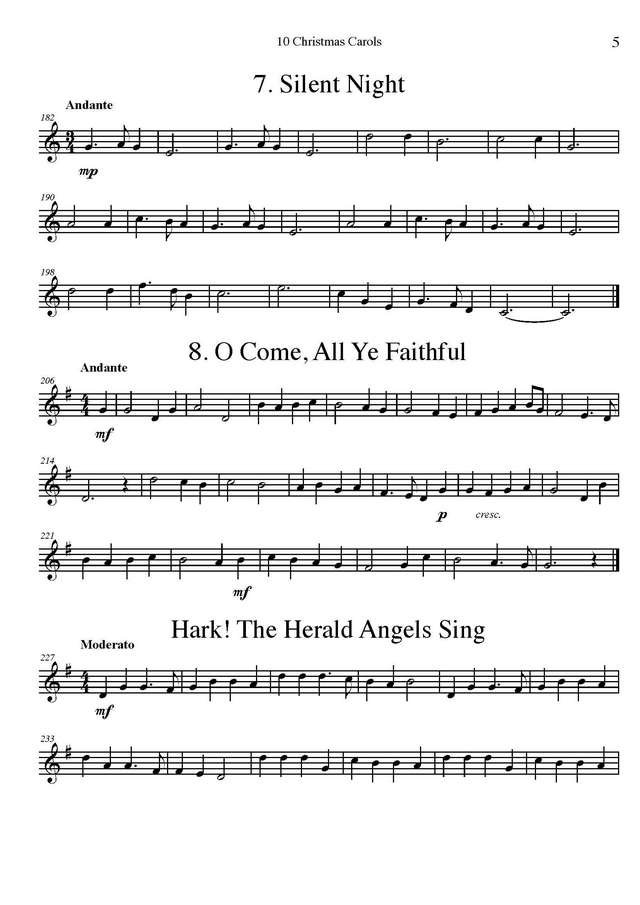 10 Christmas Carols

5

7. Silent Night

Andante

182

mp

190

198

8. O Come, All Ye Faithful

Andante

206

mf

214

p

cresc.

221

mf

Hark! The Herald Angels Sing

Moderato

227

mf

233